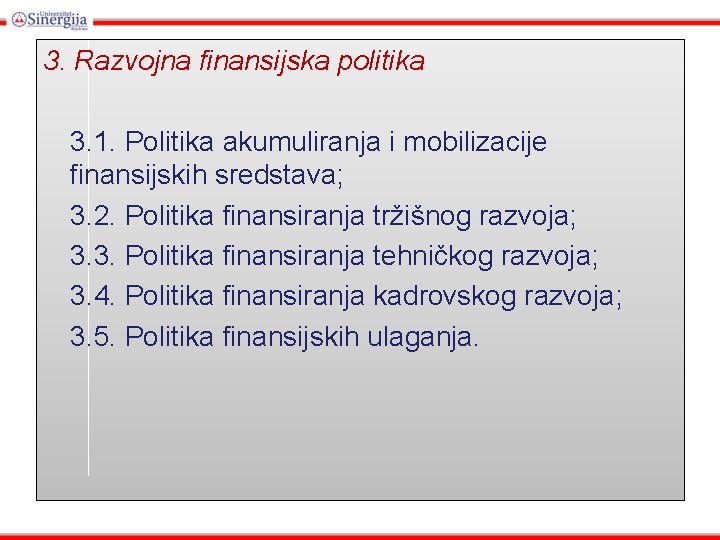 Univerzitet Sinergija Bijeljina

3. Razvojna finansijska politika

3.1. Politika akumuliranja i mobilizacije finansijskih sredstava;

3.2. Politika finansiranja tržišnog razvoja;

3.3. Politika finansiranja tehničkog razvoja;

3.4. Politika finansiranja kadrovskog razvoja;

3.5. Politika finansijskih ulaganja.